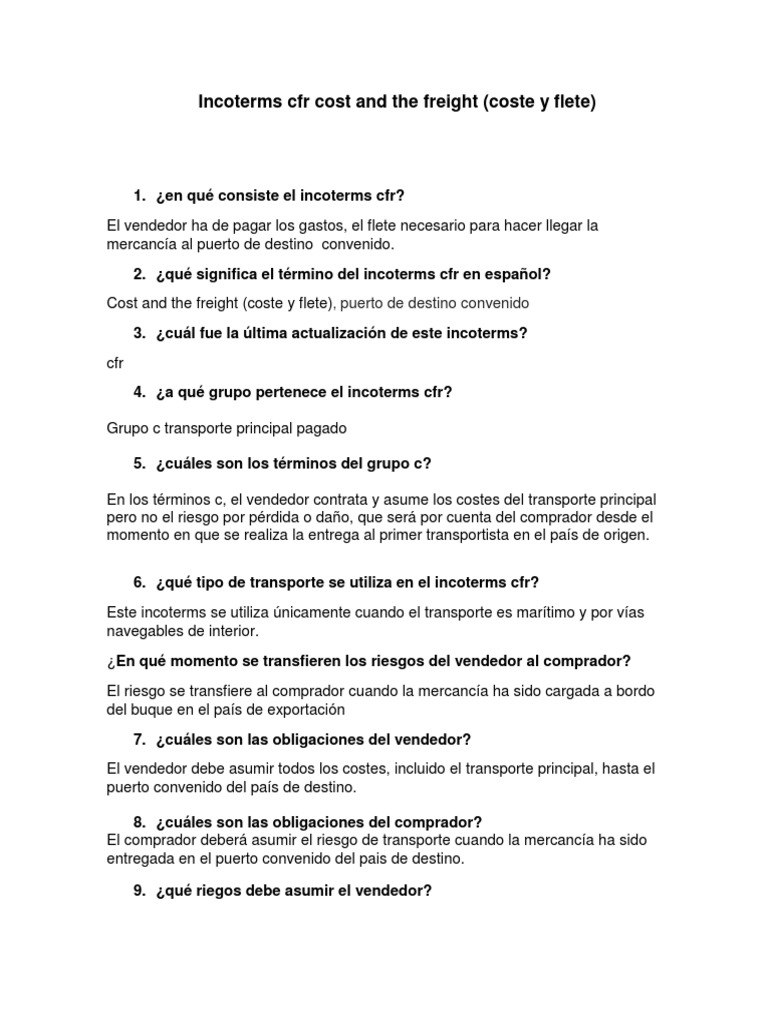 Incoterms cfr cost and the freight (coste y flete)

1. ¿en qué consiste el incoterms cfr?

El vendedor ha de pagar los gastos, el flete necesario para hacer llegar la mercancía al puerto de destino convenido.

2. ¿qué significa el término del incoterms cfr en español?

Cost and the freight (coste y flete), puerto de destino convenido

3. ¿cuál fue la última actualización de este incoterms?

cfr

4. ¿a qué grupo pertenece el incoterms cfr?

Grupo c transporte principal pagado

5. ¿cuáles son los términos del grupo c?

En los términos c, el vendedor contrata y asume los costes del transporte principal pero no el riesgo por pérdida o daño, que será por cuenta del comprador desde el momento en que se realiza la entrega al primer transportista en el país de origen.

6. ¿qué tipo de transporte se utiliza en el incoterms cfr?

Este incoterms se utiliza únicamente cuando el transporte es marítimo y por vías navegables de interior.

¿En qué momento se transfieren los riesgos del vendedor al comprador?

El riesgo se transfiere al comprador cuando la mercancía ha sido cargada a bordo del buque en el país de exportación

7. ¿cuáles son las obligaciones del vendedor?

El vendedor debe asumir todos los costes, incluido el transporte principal, hasta el puerto convenido del país de destino.

8. ¿cuáles son las obligaciones del comprador?

El comprador deberá asumir el riesgo de transporte cuando la mercancía ha sido entregada en el puerto convenido del pais de destino.

9. ¿qué riegos debe asumir el vendedor?